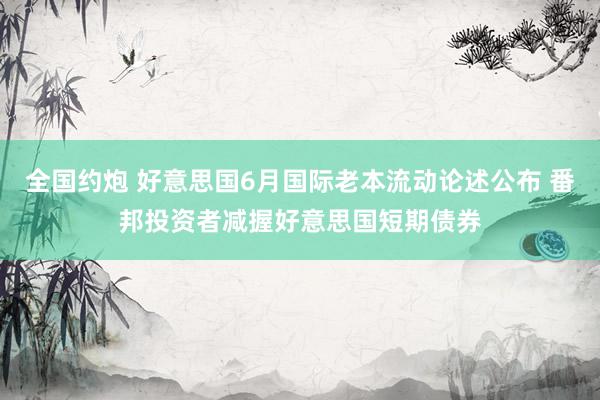 全国约炮 好意思国6月国际老本流动论述公布 番邦投资者减握好意思国短期债券